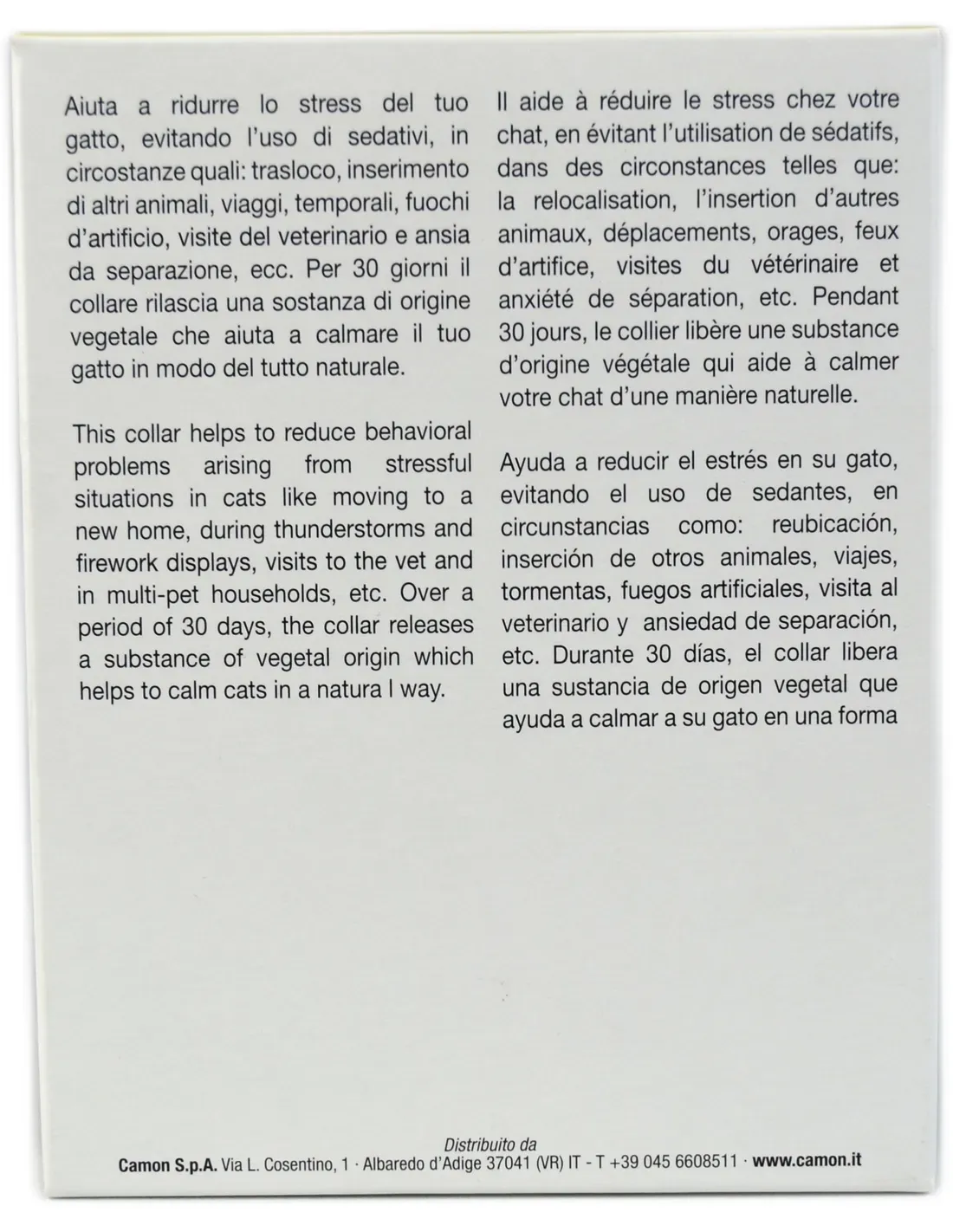 Aiuta a ridurre lo stress del tuo gatto, evitando l'uso di sedativi, in circostanze quali: trasloco, inserimento di altri animali, viaggi, temporali, fuochi d'artificio, visite del veterinario e ansia da separazione, ecc. Per 30 giorni il collare rilascia una sostanza di origine vegetale che aiuta a calmare il tuo gatto in modo del tutto naturale.

This collar helps to reduce behavioral problems arising from stressful situations in cats like moving to a new home, during thunderstorms and firework displays, visits to the vet and in multi-pet households, etc. Over a period of 30 days, the collar releases a substance of vegetal origin which helps to calm cats in a natura l way.

Il aide à réduire le stress chez votre chat, en évitant l'utilisation de sédatifs, dans des circonstances telles que: la relocalisation, l'insertion d'autres animaux, déplacements, orages, feux d'artifice, visites du vétérinaire et anxiété de séparation, etc. Pendant 30 jours, le collier libère une substance d'origine végétale qui aide à calmer votre chat d'une manière naturelle.

Ayuda a reducir el estrés en su gato, evitando el uso de sedantes, en circunstancias como: reubicación, inserción de otros animales, viajes, tormentas, fuegos artificiales, visita al veterinario y ansiedad de separación, etc. Durante 30 días, el collar libera una sustancia de origen vegetal que ayuda a calmar a su gato en una forma

Distribuito da
Camon S.p.A. Via L. Cosentino, 1 · Albaredo d'Adige 37041 (VR) IT - T +39 045 6608511 · www.camon.it